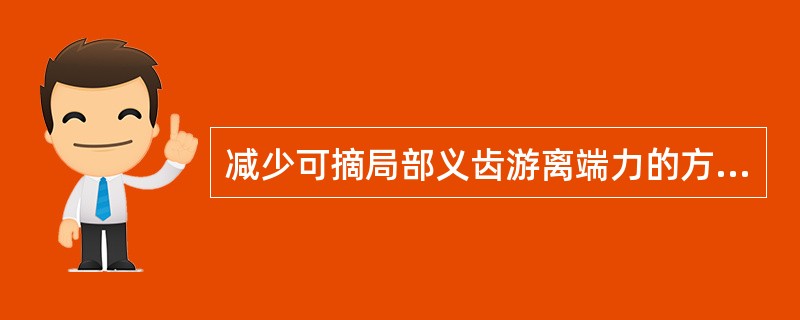 减少可摘局部义齿游离端力的方...